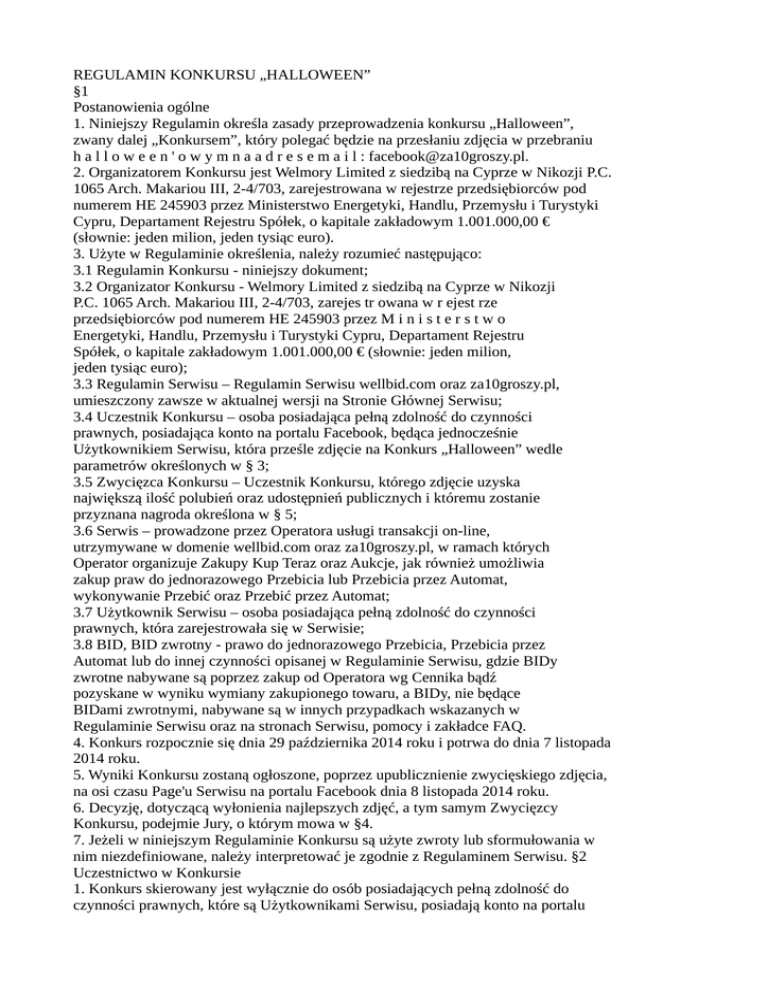 REGULAMIN KONKURSU „HALLOWEEN”
§1
Postanowienia ogólne
1. Niniejszy Regulamin określa zasady przeprowadzenia konkursu „Halloween”, zwany dalej „Konkursem”, który polegać będzie na przesłaniu zdjęcia w przebraniu h a l l o w e e n ' o w y m n a a d r e s e m a i l : facebook@za10groszy.pl.
2. Organizatorem Konkursu jest Welmory Limited z siedzibą na Cyprze w Nikozji P.C. 1065 Arch. Makariou III, 2-4/703, zarejestrowana w rejestrze przedsiębiorców pod numerem HE 245903 przez Ministerstwo Energetyki, Handlu, Przemysłu i Turystyki Cypru, Departament Rejestru Spółek, o kapitale zakładowym 1.001.000,00 € (słownie: jeden milion, jeden tysiąc euro).
3. Użyte w Regulaminie określenia, należy rozumieć następująco:
3.1 Regulamin Konkursu - niniejszy dokument;
3.2 Organizator Konkursu - Welmory Limited z siedzibą na Cyprze w Nikozji P.C. 1065 Arch. Makariou III, 2-4/703, zarejes tr owana w r ejest rze przedsiębiorców pod numerem HE 245903 przez M i n i s t e r s t w o Energetyki, Handlu, Przemysłu i Turystyki Cypru, Departament Rejestru Spółek, o kapitale zakładowym 1.001.000,00 € (słownie: jeden milion, jeden tysiąc euro);
3.3 Regulamin Serwisu – Regulamin Serwisu wellbid.com oraz za10groszy.pl, umieszczony zawsze w aktualnej wersji na Stronie Głównej Serwisu;
3.4 Uczestnik Konkursu – osoba posiadająca pełną zdolność do czynności prawnych, posiadająca konto na portalu Facebook, będąca jednocześnie Użytkownikiem Serwisu, która prześle zdjęcie na Konkurs „Halloween” wedle parametrów określonych w § 3;
3.5 Zwycięzca Konkursu – Uczestnik Konkursu, którego zdjęcie uzyska największą ilość polubień oraz udostępnień publicznych i któremu zostanie przyznana nagroda określona w § 5;
3.6 Serwis – prowadzone przez Operatora usługi transakcji on-line, utrzymywane w domenie wellbid.com oraz za10groszy.pl, w ramach których Operator organizuje Zakupy Kup Teraz oraz Aukcje, jak również umożliwia zakup praw do jednorazowego Przebicia lub Przebicia przez Automat, wykonywanie Przebić oraz Przebić przez Automat;
3.7 Użytkownik Serwisu – osoba posiadająca pełną zdolność do czynności prawnych, która zarejestrowała się w Serwisie;
3.8 BID, BID zwrotny - prawo do jednorazowego Przebicia, Przebicia przez Automat lub do innej czynności opisanej w Regulaminie Serwisu, gdzie BIDy zwrotne nabywane są poprzez zakup od Operatora wg Cennika bądź pozyskane w wyniku wymiany zakupionego towaru, a BIDy, nie będące BIDami zwrotnymi, nabywane są w innych przypadkach wskazanych w Regulaminie Serwisu oraz na stronach Serwisu, pomocy i zakładce FAQ.
4. Konkurs rozpocznie się dnia 29 października 2014 roku i potrwa do dnia 7 listopada 2014 roku.
5. Wyniki Konkursu zostaną ogłoszone, poprzez upublicznienie zwycięskiego zdjęcia, na osi czasu Page'u Serwisu na portalu Facebook dnia 8 listopada 2014 roku.
6. Decyzję, dotyczącą wyłonienia najlepszych zdjęć, a tym samym Zwycięzcy Konkursu, podejmie Jury, o którym mowa w §4.
7. Jeżeli w niniejszym Regulaminie Konkursu są użyte zwroty lub sformułowania w nim niezdefiniowane, należy interpretować je zgodnie z Regulaminem Serwisu. §2
Uczestnictwo w Konkursie
1. Konkurs skierowany jest wyłącznie do osób posiadających pełną zdolność do czynności prawnych, które są Użytkownikami Serwisu, posiadają konto na portalu